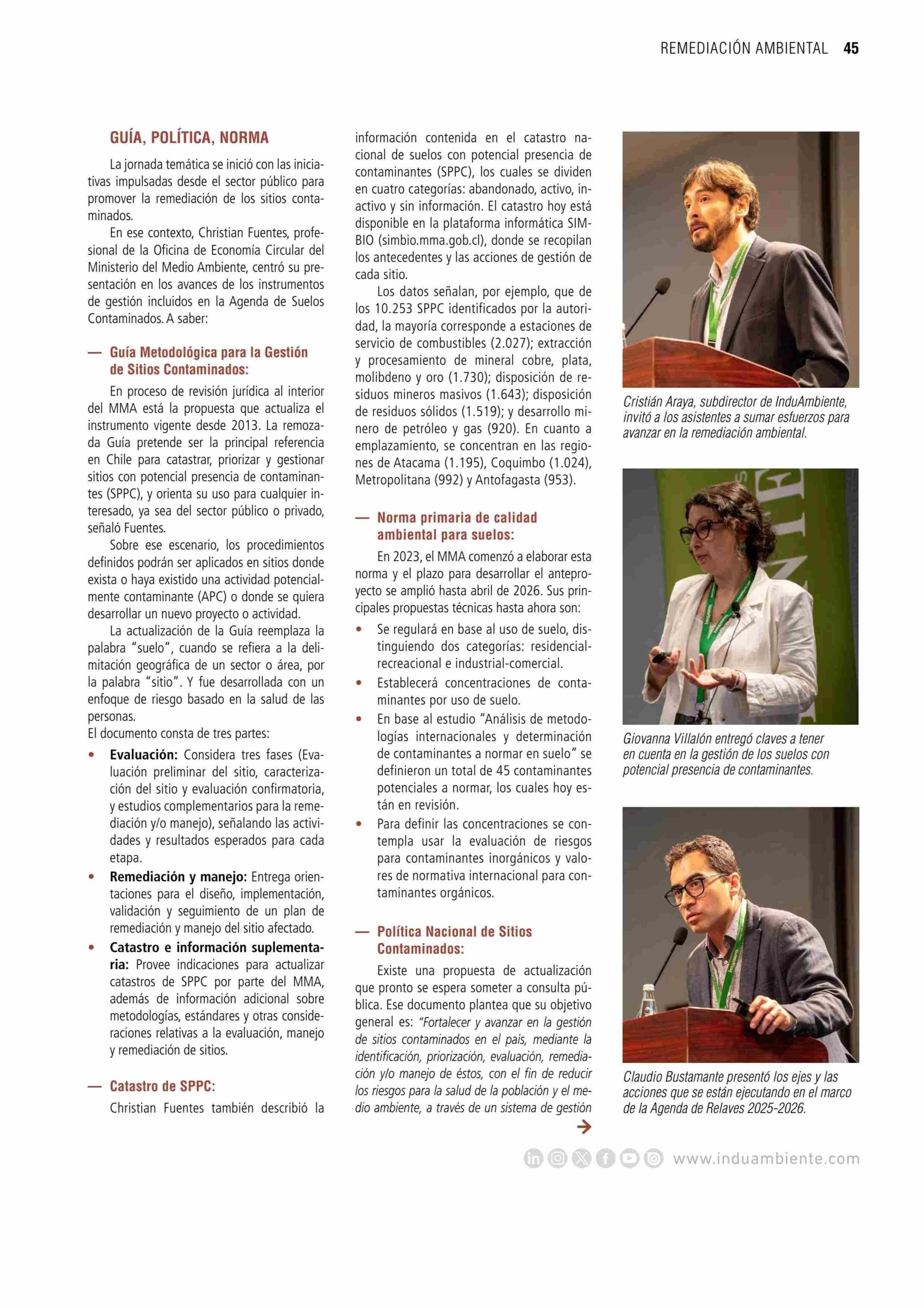 REMEDIACIÓN AMBIENTAL 45

GUÍA, POLÍTICA, NORMA

La jornada temática se inició con las iniciativas impulsadas desde el sector público para promover la remediación de los sitios contaminados.

En ese contexto, Christian Fuentes, profesional de la Oficina de Economía Circular del Ministerio del Medio Ambiente, centró su presentación en los avances de los instrumentos de gestión incluidos en la Agenda de Suelos Contaminados. A saber:

— Guía Metodológica para la Gestión de Sitios Contaminados:

En proceso de revisión jurídica al interior del MMA está la propuesta que actualiza el instrumento vigente desde 2013. La remozada Guía pretende ser la principal referencia en Chile para catastrar, priorizar y gestionar sitios con potencial presencia de contaminantes (SPPC), y orienta su uso para cualquier interesado, ya sea del sector público o privado, señaló Fuentes.

Sobre ese escenario, los procedimientos definidos podrán ser aplicados en sitios donde exista o haya existido una actividad potencialmente contaminante (APC) o donde se quiera desarrollar un nuevo proyecto o actividad.

La actualización de la Guía reemplaza la palabra "suelo", cuando se refiera a la delimitación geográfica de un sector o área, por la palabra "sitio". Y fue desarrollada con un enfoque de riesgo basado en la salud de las personas.
El documento consta de tres partes:

• Evaluación: Considera tres fases (Evaluación preliminar del sitio, caracterización del sitio y evaluación confirmatoria, y estudios complementarios para la remediación y/o manejo), señalando las actividades y resultados esperados para cada etapa.
• Remediación y manejo: Entrega orientaciones para el diseño, implementación, validación y seguimiento de un plan de remediación y manejo del sitio afectado.
• Catastro e información suplementaria: Provee indicaciones para actualizar catastros de SPPC por parte del MMA, además de información adicional sobre metodologías, estándares y otras consideraciones relativas a la evaluación, manejo y remediación de sitios.

— Catastro de SPPC:

Christian Fuentes también describió la información contenida en el catastro nacional de suelos con potencial presencia de contaminantes (SPPC), los cuales se dividen en cuatro categorías: abandonado, activo, inactivo y sin información. El catastro hoy está disponible en la plataforma informática SIMBIO (simbio.mma.gob.cl), donde se recopilan los antecedentes y las acciones de gestión de cada sitio.

Los datos señalan, por ejemplo, que de los 10.253 SPPC identificados por la autoridad, la mayoría corresponde a estaciones de servicio de combustibles (2.027); extracción y procesamiento de mineral cobre, plata, molibdeno y oro (1.730); disposición de residuos mineros masivos (1.643); disposición de residuos sólidos (1.519); y desarrollo minero de petróleo y gas (920). En cuanto a emplazamiento, se concentran en las regiones de Atacama (1.195), Coquimbo (1.024), Metropolitana (992) y Antofagasta (953).

— Norma primaria de calidad ambiental para suelos:

En 2023, el MMA comenzó a elaborar esta norma y el plazo para desarrollar el anteproyecto se amplió hasta abril de 2026. Sus principales propuestas técnicas hasta ahora son:

• Se regulará en base al uso de suelo, distinguiendo dos categorías: residencial-recreacional e industrial-comercial.
• Establecerá concentraciones de contaminantes por uso de suelo.
• En base al estudio "Análisis de metodologías internacionales y determinación de contaminantes a normar en suelo" se definieron un total de 45 contaminantes potenciales a normar, los cuales hoy están en revisión.
• Para definir las concentraciones se contempla usar la evaluación de riesgos para contaminantes inorgánicos y valores de normativa internacional para contaminantes orgánicos.

— Política Nacional de Sitios Contaminados:

Existe una propuesta de actualización que pronto se espera someter a consulta pública. Ese documento plantea que su objetivo general es: "Fortalecer y avanzar en la gestión de sitios contaminados en el país, mediante la identificación, priorización, evaluación, remediación y/o manejo de éstos, con el fin de reducir los riesgos para la salud de la población y el medio ambiente, a través de un sistema de gestión

Cristián Araya, subdirector de InduAmbiente, invitó a los asistentes a sumar esfuerzos para avanzar en la remediación ambiental.

Giovanna Villalón entregó claves a tener en cuenta en la gestión de los suelos con potencial presencia de contaminantes.

Claudio Bustamante presentó los ejes y las acciones que se están ejecutando en el marco de la Agenda de Relaves 2025-2026.

www.induambiente.com